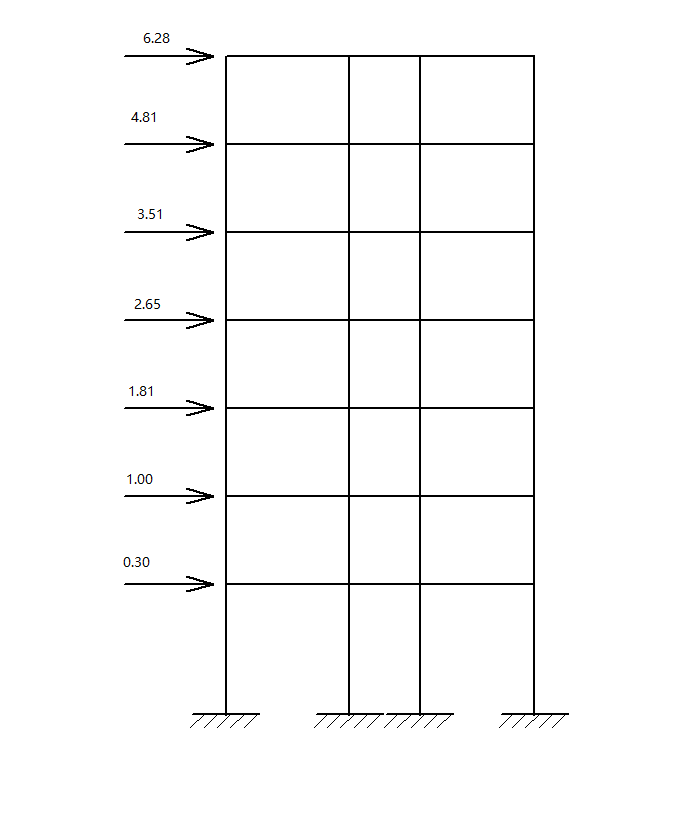 6.28
4.81
3.51
2.65
1.81
1.00
0.30